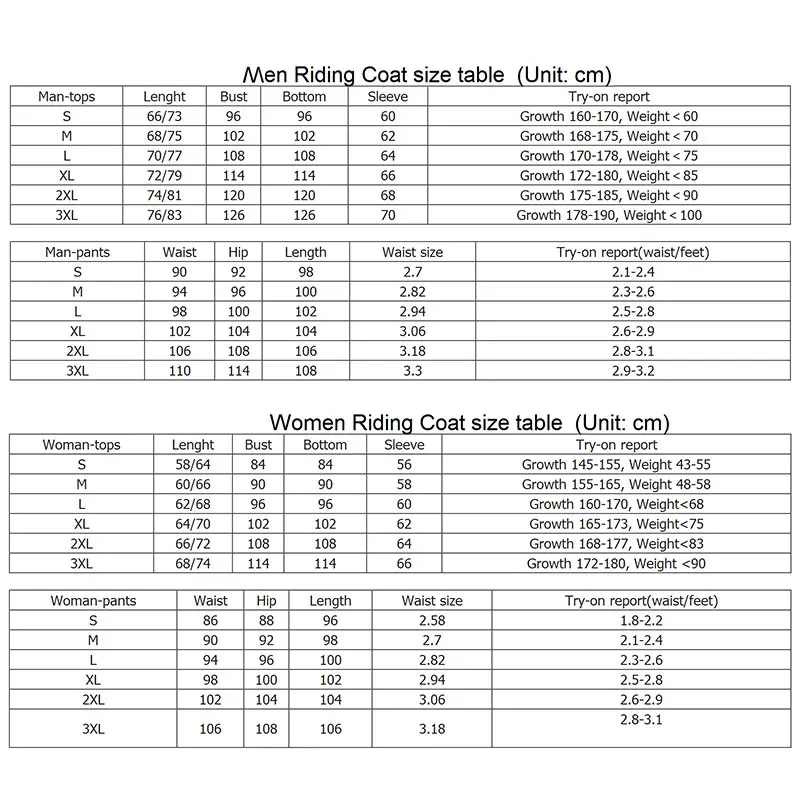 Men Riding Coat size table  (Unit: cm)

| Man-tops | Lenght | Bust | Bottom | Sleeve | Try-on report |
|---|---|---|---|---|---|
| S | 66/73 | 96 | 96 | 60 | Growth 160-170, Weight < 60 |
| M | 68/75 | 102 | 102 | 62 | Growth 168-175, Weight < 70 |
| L | 70/77 | 108 | 108 | 64 | Growth 170-178, Weight < 75 |
| XL | 72/79 | 114 | 114 | 66 | Growth 172-180, Weight < 85 |
| 2XL | 74/81 | 120 | 120 | 68 | Growth 175-185, Weight < 90 |
| 3XL | 76/83 | 126 | 126 | 70 | Growth 178-190, Weight < 100 |

| Man-pants | Waist | Hip | Length | Waist size | Try-on report(waist/feet) |
|---|---|---|---|---|---|
| S | 90 | 92 | 98 | 2.7 | 2.1-2.4 |
| M | 94 | 96 | 100 | 2.82 | 2.3-2.6 |
| L | 98 | 100 | 102 | 2.94 | 2.5-2.8 |
| XL | 102 | 104 | 104 | 3.06 | 2.6-2.9 |
| 2XL | 106 | 108 | 106 | 3.18 | 2.8-3.1 |
| 3XL | 110 | 114 | 108 | 3.3 | 2.9-3.2 |

Women Riding Coat size table  (Unit: cm)

| Woman-tops | Lenght | Bust | Bottom | Sleeve | Try-on report |
|---|---|---|---|---|---|
| S | 58/64 | 84 | 84 | 56 | Growth 145-155, Weight 43-55 |
| M | 60/66 | 90 | 90 | 58 | Growth 155-165, Weight 48-58 |
| L | 62/68 | 96 | 96 | 60 | Growth 160-170, Weight<68 |
| XL | 64/70 | 102 | 102 | 62 | Growth 165-173, Weight<75 |
| 2XL | 66/72 | 108 | 108 | 64 | Growth 168-177, Weight<83 |
| 3XL | 68/74 | 114 | 114 | 66 | Growth 172-180, Weight <90 |

| Woman-pants | Waist | Hip | Length | Waist size | Try-on report(waist/feet) |
|---|---|---|---|---|---|
| S | 86 | 88 | 96 | 2.58 | 1.8-2.2 |
| M | 90 | 92 | 98 | 2.7 | 2.1-2.4 |
| L | 94 | 96 | 100 | 2.82 | 2.3-2.6 |
| XL | 98 | 100 | 102 | 2.94 | 2.5-2.8 |
| 2XL | 102 | 104 | 104 | 3.06 | 2.6-2.9 |
| 3XL | 106 | 108 | 106 | 3.18 | 2.8-3.1 |